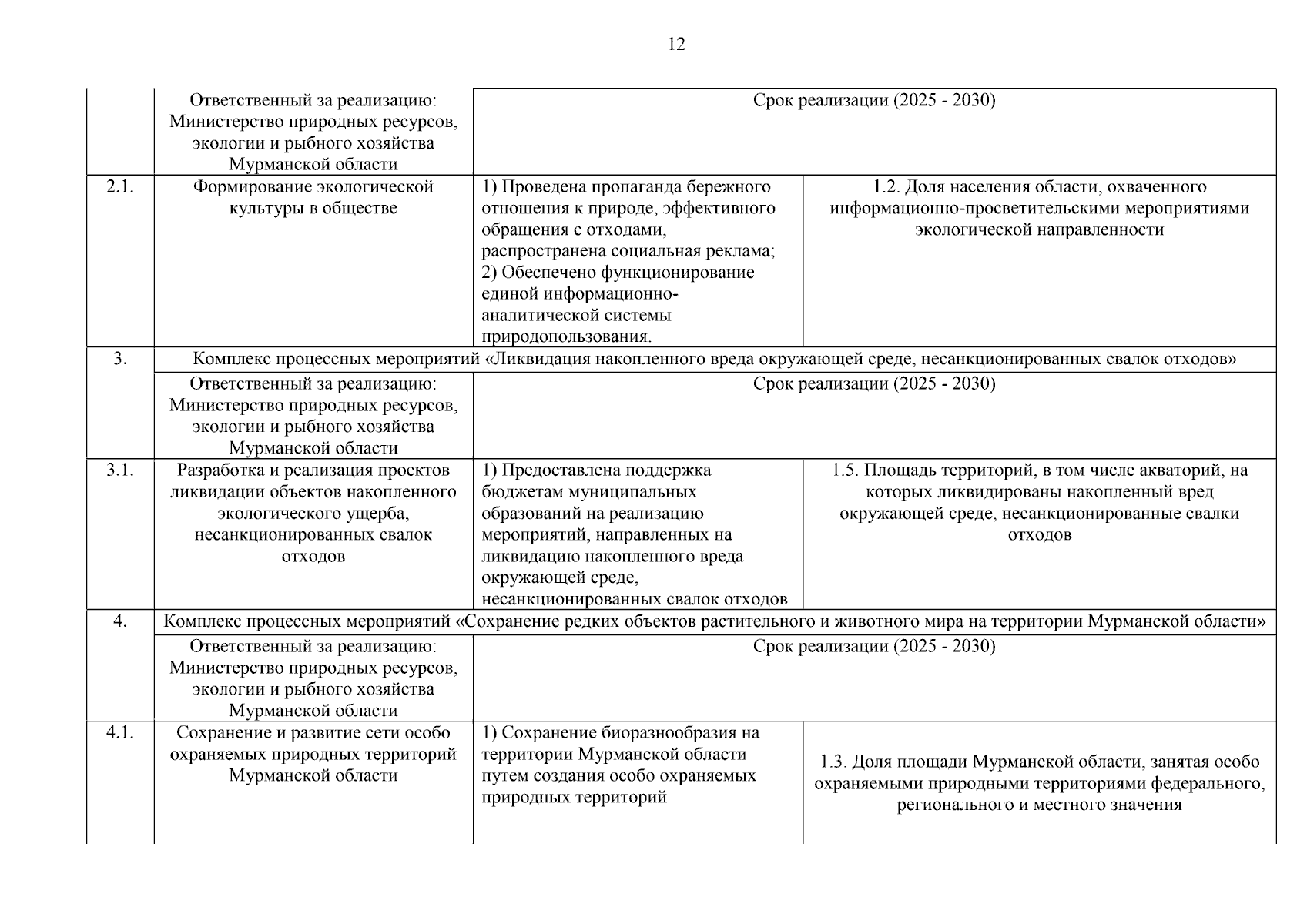 12

|  |  |  |  |
|---|---|---|---|
|  | Ответственный за реализацию: Министерство природных ресурсов, экологии и рыбного хозяйства Мурманской области | Срок реализации (2025 - 2030) |  |
| 2.1. | Формирование экологической культуры в обществе | 1) Проведена пропаганда бережного отношения к природе, эффективного обращения с отходами, распространена социальная реклама; 2) Обеспечено функционирование единой информационно-аналитической системы природопользования. | 1.2. Доля населения области, охваченного информационно-просветительскими мероприятиями экологической направленности |
| 3. | Комплекс процессных мероприятий «Ликвидация накопленного вреда окружающей среде, несанкционированных свалок отходов» |  |  |
|  | Ответственный за реализацию: Министерство природных ресурсов, экологии и рыбного хозяйства Мурманской области | Срок реализации (2025 - 2030) |  |
| 3.1. | Разработка и реализация проектов ликвидации объектов накопленного экологического ущерба, несанкционированных свалок отходов | 1) Предоставлена поддержка бюджетам муниципальных образований на реализацию мероприятий, направленных на ликвидацию накопленного вреда окружающей среде, несанкционированных свалок отходов | 1.5. Площадь территорий, в том числе акваторий, на которых ликвидированы накопленный вред окружающей среде, несанкционированные свалки отходов |
| 4. | Комплекс процессных мероприятий «Сохранение редких объектов растительного и животного мира на территории Мурманской области» |  |  |
|  | Ответственный за реализацию: Министерство природных ресурсов, экологии и рыбного хозяйства Мурманской области | Срок реализации (2025 - 2030) |  |
| 4.1. | Сохранение и развитие сети особо охраняемых природных территорий Мурманской области | 1) Сохранение биоразнообразия на территории Мурманской области путем создания особо охраняемых природных территорий | 1.3. Доля площади Мурманской области, занятая особо охраняемыми природными территориями федерального, регионального и местного значения |